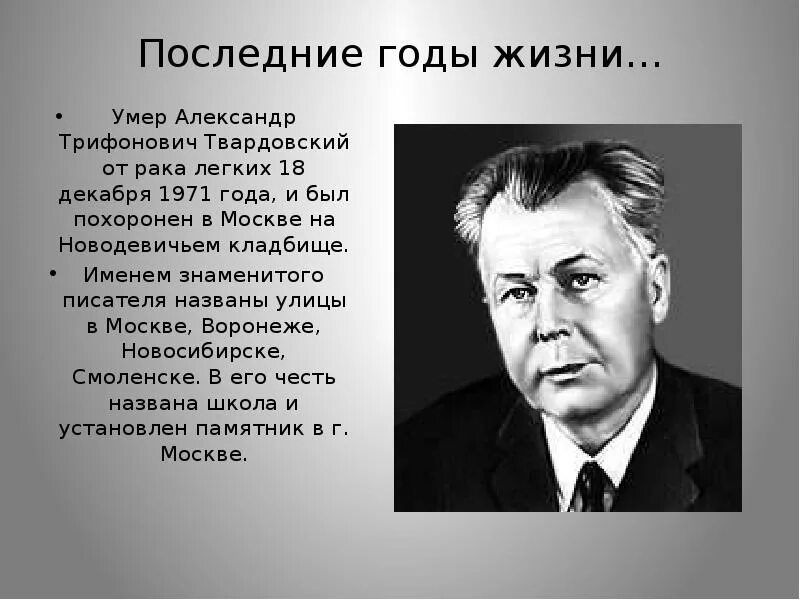 Последние годы жизни…

• Умер Александр Трифонович Твардовский от рака легких 18 декабря 1971 года, и был похоронен в Москве на Новодевичьем кладбище.

• Именем знаменитого писателя названы улицы в Москве, Воронеже, Новосибирске, Смоленске. В его честь названа школа и установлен памятник в г. Москве.